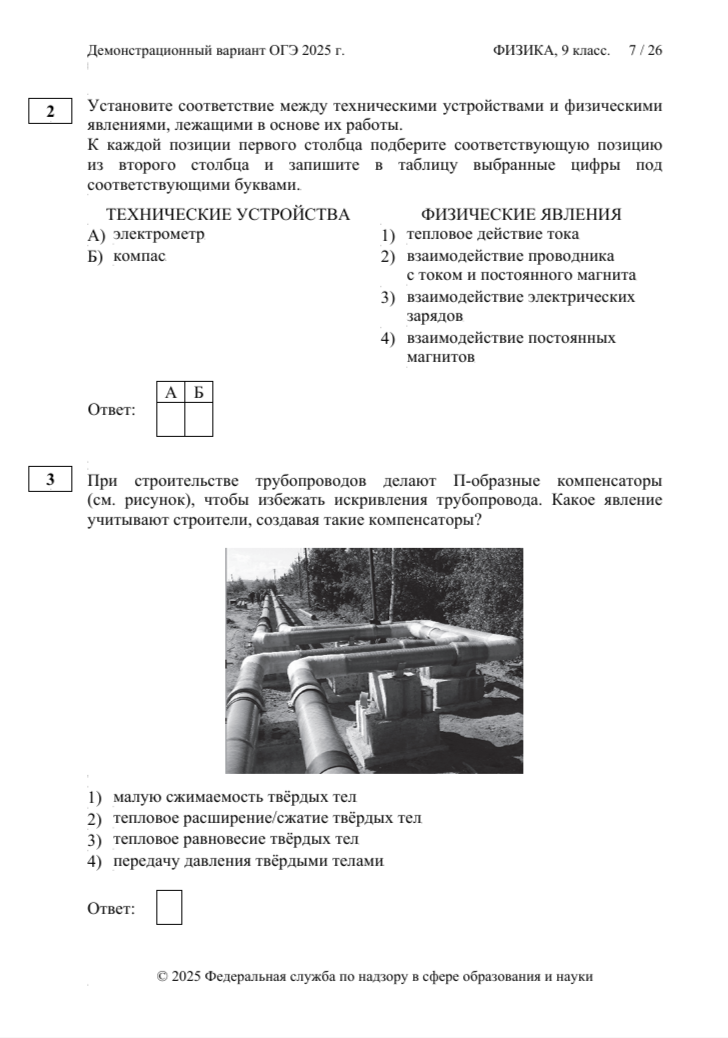 Демонстрационный вариант ОГЭ 2025 г. ФИЗИКА, 9 класс. 7 / 26

2

Установите соответствие между техническими устройствами и физическими явлениями, лежащими в основе их работы.
К каждой позиции первого столбца подберите соответствующую позицию из второго столбца и запишите в таблицу выбранные цифры под соответствующими буквами.

ТЕХНИЧЕСКИЕ УСТРОЙСТВА
А) электрометр
Б) компас

ФИЗИЧЕСКИЕ ЯВЛЕНИЯ
1) тепловое действие тока
2) взаимодействие проводника с током и постоянного магнита
3) взаимодействие электрических зарядов
4) взаимодействие постоянных магнитов

Ответ:
| А | Б |
|---|---|
|   |   |

3

При строительстве трубопроводов делают П-образные компенсаторы (см. рисунок), чтобы избежать искривления трубопровода. Какое явление учитывают строители, создавая такие компенсаторы?

1) малую сжимаемость твёрдых тел
2) тепловое расширение/сжатие твёрдых тел
3) тепловое равновесие твёрдых тел
4) передачу давления твёрдыми телами

Ответ:

© 2025 Федеральная служба по надзору в сфере образования и науки